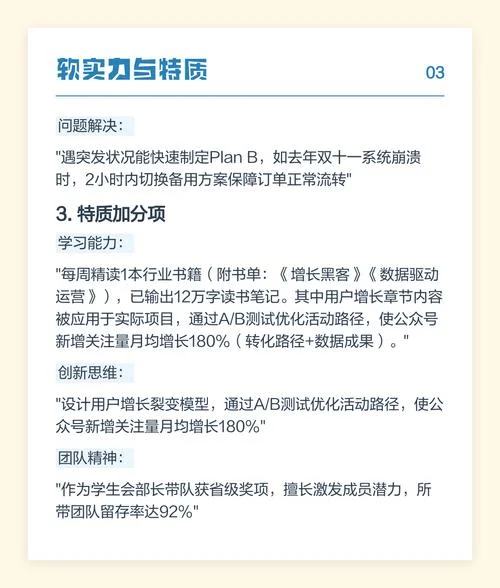 软实力与特质

03

问题解决：

"遇突发状况能快速制定Plan B，如去年双十一系统崩溃时，2小时内切换备用方案保障订单正常流转"

3. 特质加分项

学习能力：

"每周精读1本行业书籍（附书单：《增长黑客》《数据驱动运营》），已输出12万字读书笔记。其中用户增长章节内容被应用于实际项目，通过A/B测试优化活动路径，使公众号新增关注量月均增长180%（转化路径+数据成果）。"

创新思维：

"设计用户增长裂变模型，通过A/B测试优化活动路径，使公众号新增关注量月均增长180%"

团队精神：

"作为学生会部长带队获省级奖项，擅长激发成员潜力，所带团队留存率达92%"